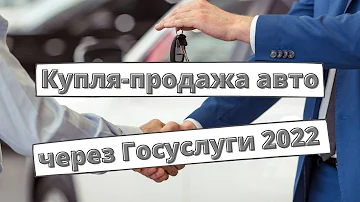 Купля-продажа авто

через Госуслуги 2022